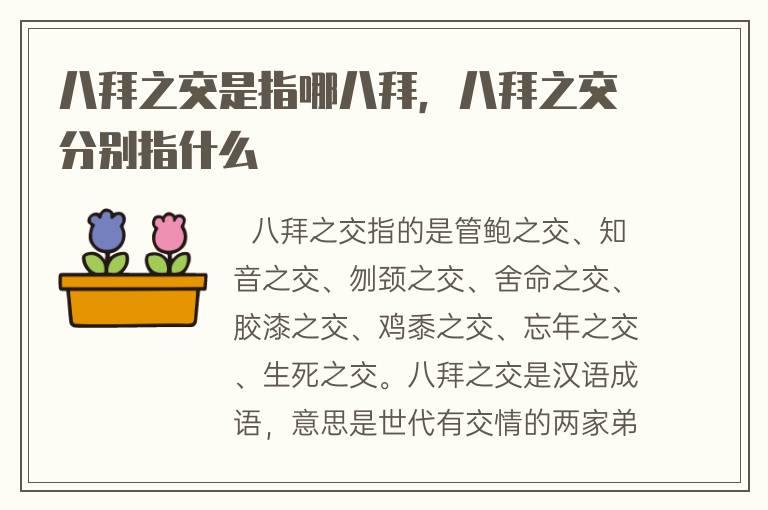 八拜之交是指哪八拜，八拜之交分别指什么

八拜之交指的是管鲍之交、知音之交、刎颈之交、舍命之交、胶漆之交、鸡黍之交、忘年之交、生死之交。八拜之交是汉语成语，意思是世代有交情的两家弟